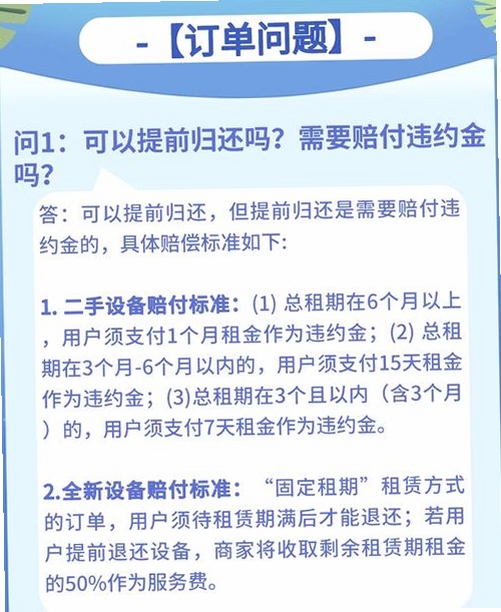 -【订单问题】-

问1：可以提前归还吗？需要赔付违约金吗？

答：可以提前归还，但提前归还是需要赔付违约金的，具体赔偿标准如下:

1. 二手设备赔付标准：(1) 总租期在6个月以上，用户须支付1个月租金作为违约金；(2) 总租期在3个月-6个月以内的，用户须支付15天租金作为违约金；(3)总租期在3个且以内（含3个月）的，用户须支付7天租金作为违约金。

2.全新设备赔付标准：“固定租期”租赁方式的订单，用户须待租赁期满后才能退还；若用户提前退还设备，商家将收取剩余租赁期租金的50%作为服务费。